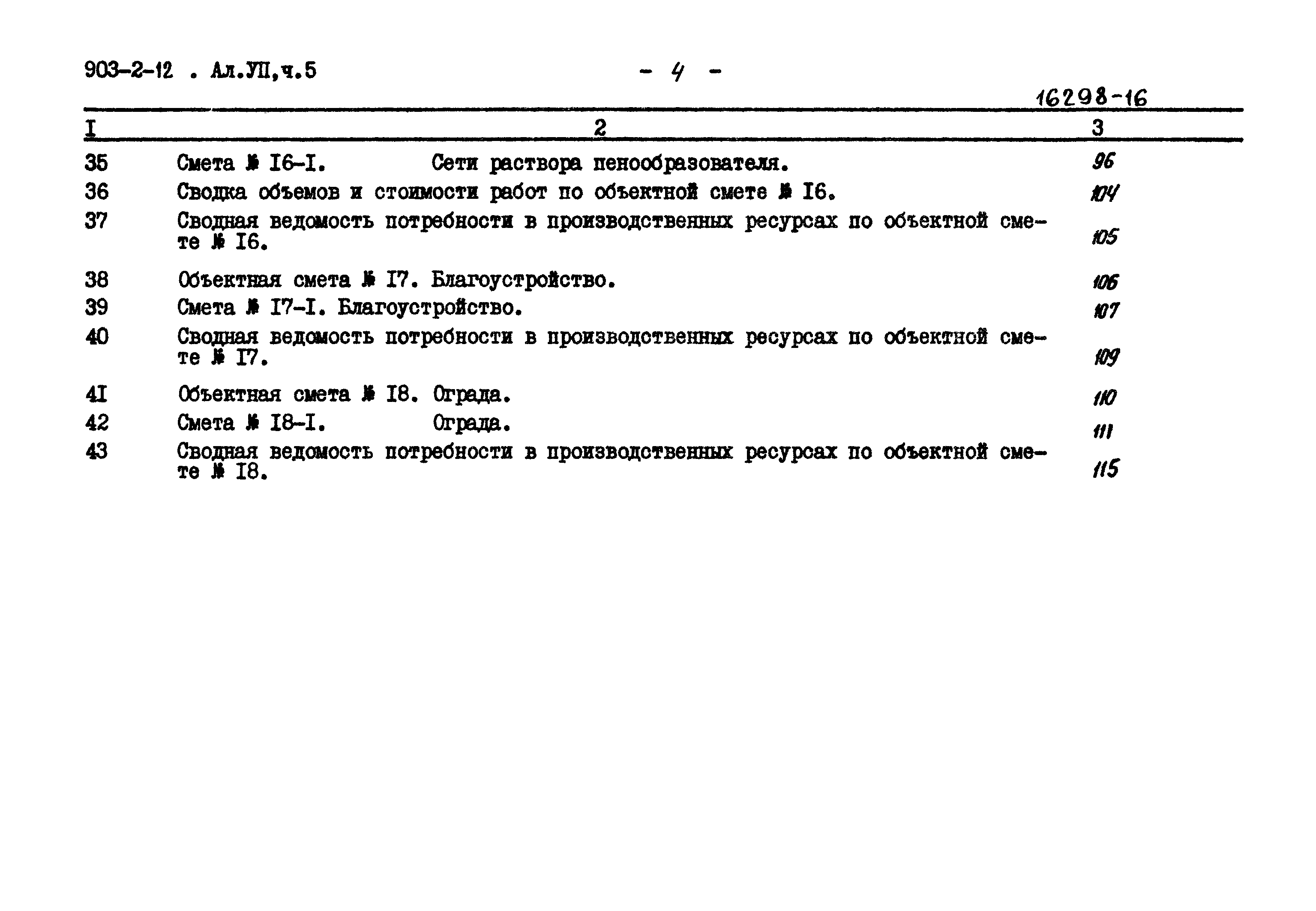 903-2-12 . Ал.УП,ч.5 - 4 -

16298-16

| I | 2 | 3 |
|---|---|---|
| 35 | Смета № I6-I. Сети раствора пенообразователя. | 96 |
| 36 | Сводка объемов и стоимости работ по объектной смете № I6. | 104 |
| 37 | Сводная ведомость потребности в производственных ресурсах по объектной смете № I6. | 105 |
| 38 | Объектная смета № I7. Благоустройство. | 106 |
| 39 | Смета № I7-I. Благоустройство. | 107 |
| 40 | Сводная ведомость потребности в производственных ресурсах по объектной смете № I7. | 109 |
| 4I | Объектная смета № I8. Ограда. | 110 |
| 42 | Смета № I8-I. Ограда. | 111 |
| 43 | Сводная ведомость потребности в производственных ресурсах по объектной смете № I8. | 115 |